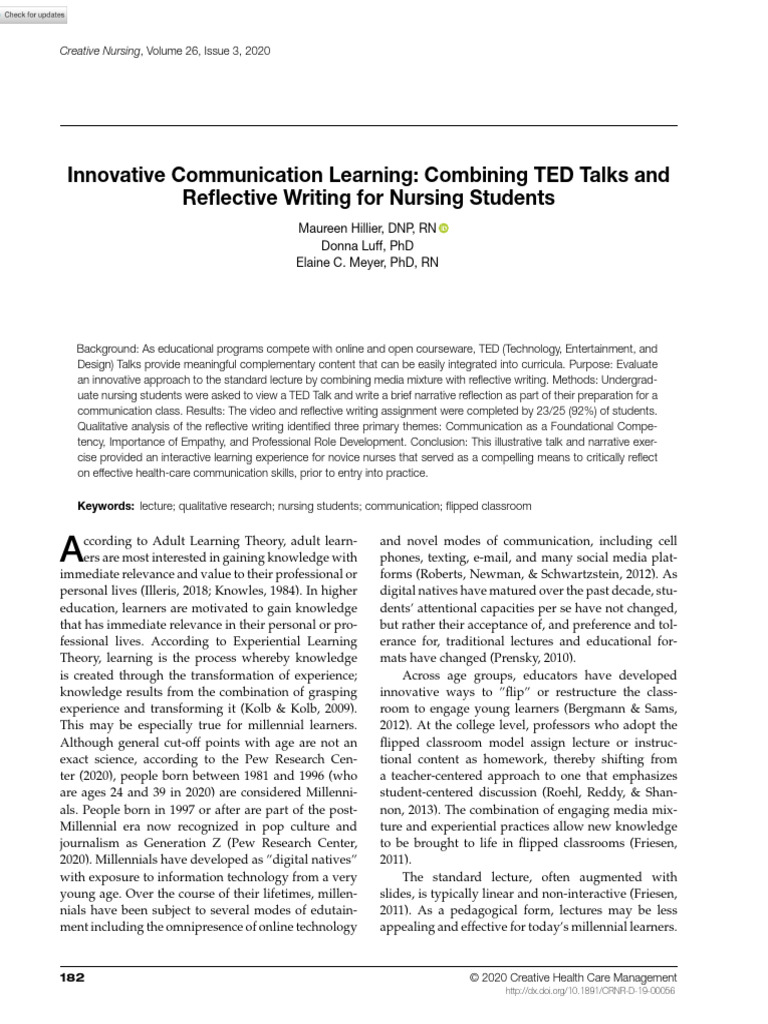 Check for updates

Creative Nursing, Volume 26, Issue 3, 2020

Innovative Communication Learning: Combining TED Talks and Reflective Writing for Nursing Students

Maureen Hillier, DNP, RN
Donna Luff, PhD
Elaine C. Meyer, PhD, RN

Background: As educational programs compete with online and open courseware, TED (Technology, Entertainment, and Design) Talks provide meaningful complementary content that can be easily integrated into curricula. Purpose: Evaluate an innovative approach to the standard lecture by combining media mixture with reflective writing. Methods: Undergraduate nursing students were asked to view a TED Talk and write a brief narrative reflection as part of their preparation for a communication class. Results: The video and reflective writing assignment were completed by 23/25 (92%) of students. Qualitative analysis of the reflective writing identified three primary themes: Communication as a Foundational Competency, Importance of Empathy, and Professional Role Development. Conclusion: This illustrative talk and narrative exercise provided an interactive learning experience for novice nurses that served as a compelling means to critically reflect on effective health-care communication skills, prior to entry into practice.

Keywords: lecture; qualitative research; nursing students; communication; flipped classroom

According to Adult Learning Theory, adult learners are most interested in gaining knowledge with immediate relevance and value to their professional or personal lives (Illeris, 2018; Knowles, 1984). In higher education, learners are motivated to gain knowledge that has immediate relevance in their personal or professional lives. According to Experiential Learning Theory, learning is the process whereby knowledge is created through the transformation of experience; knowledge results from the combination of grasping experience and transforming it (Kolb & Kolb, 2009). This may be especially true for millennial learners. Although general cut-off points with age are not an exact science, according to the Pew Research Center (2020), people born between 1981 and 1996 (who are ages 24 and 39 in 2020) are considered Millennials. People born in 1997 or after are part of the post-Millennial era now recognized in pop culture and journalism as Generation Z (Pew Research Center, 2020). Millennials have developed as "digital natives" with exposure to information technology from a very young age. Over the course of their lifetimes, millennials have been subject to several modes of edutainment including the omnipresence of online technology

and novel modes of communication, including cell phones, texting, e-mail, and many social media platforms (Roberts, Newman, & Schwartzstein, 2012). As digital natives have matured over the past decade, students' attentional capacities per se have not changed, but rather their acceptance of, and preference and tolerance for, traditional lectures and educational formats have changed (Prensky, 2010).

Across age groups, educators have developed innovative ways to "flip" or restructure the classroom to engage young learners (Bergmann & Sams, 2012). At the college level, professors who adopt the flipped classroom model assign lecture or instructional content as homework, thereby shifting from a teacher-centered approach to one that emphasizes student-centered discussion (Roehl, Reddy, & Shannon, 2013). The combination of engaging media mixture and experiential practices allow new knowledge to be brought to life in flipped classrooms (Friesen, 2011).

The standard lecture, often augmented with slides, is typically linear and non-interactive (Friesen, 2011). As a pedagogical form, lectures may be less appealing and effective for today's millennial learners.

182

© 2020 Creative Health Care Management
http://dx.doi.org/10.1891/CRNR-D-19-00056